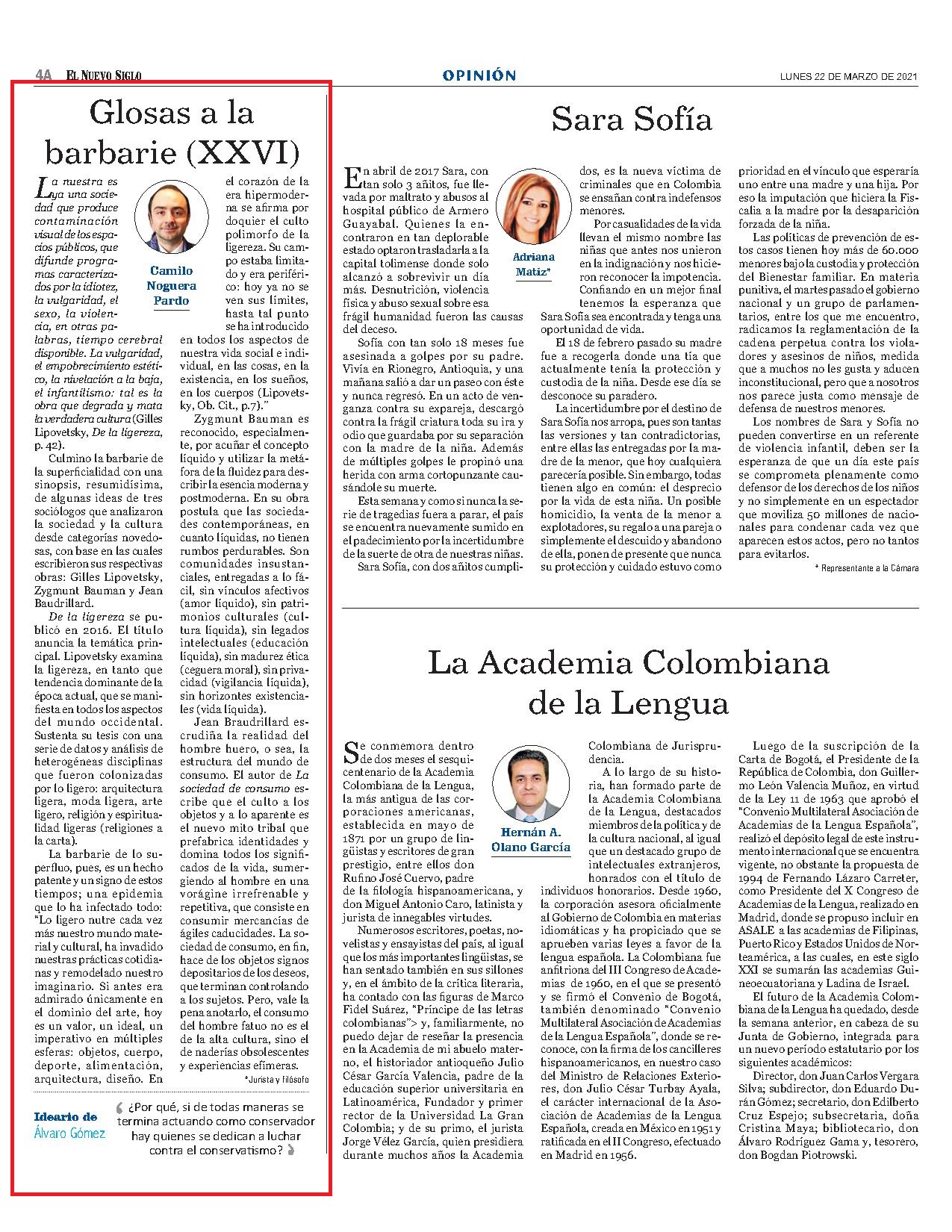 4A EL NUEVO SIGLO

OPINIÓN

LUNES 22 DE MARZO DE 2021

Glosas a la barbarie (XXVI)

Camilo Noguera Pardo

La nuestra es ya una sociedad que produce contaminación visual de los espacios públicos, que difunde programas caracterizados por la idiotez, la vulgaridad, el sexo, la violencia, en otras palabras, tiempo cerebral disponible. La vulgaridad, el empobrecimiento estético, la nivelación a la baja, el infantilismo: tal es la obra que degrada y mata la verdadera cultura (Gilles Lipovetsky, De la ligereza, p. 42).

Culmino la barbarie de la superficialidad con una sinopsis, resumidísima, de algunas ideas de tres sociólogos que analizaron la sociedad y la cultura desde categorías novedosas, con base en las cuales escribieron sus respectivas obras: Gilles Lipovetsky, Zygmunt Bauman y Jean Baudrillard.

De la ligereza se publicó en 2016. El título anuncia la temática principal. Lipovetsky examina la ligereza, en tanto que tendencia dominante de la época actual, que se manifiesta en todos los aspectos del mundo occidental. Sustenta su tesis con una serie de datos y análisis de heterogéneas disciplinas que fueron colonizadas por lo ligero: arquitectura ligera, moda ligera, arte ligero, religión y espiritualidad ligeras (religiones a la carta).

La barbarie de lo superfluo, pues, es un hecho patente y un signo de estos tiempos; una epidemia que lo ha infectado todo: "Lo ligero nutre cada vez más nuestro mundo material y cultural, ha invadido nuestras prácticas cotidianas y remodelado nuestro imaginario. Si antes era admirado únicamente en el dominio del arte, hoy es un valor, un ideal, un imperativo en múltiples esferas: objetos, cuerpo, deporte, alimentación, arquitectura, diseño. En el corazón de la era hipermoderna se afirma por doquier el culto polimorfo de la ligereza. Su campo estaba limitado y era periférico: hoy ya no se ven sus límites, hasta tal punto se ha introducido en todos los aspectos de nuestra vida social e individual, en las cosas, en la existencia, en los sueños, en los cuerpos (Lipovetsky, Ob. Cit., p.7)."

Zygmunt Bauman es reconocido, especialmente, por acuñar el concepto líquido y utilizar la metáfora de la fluidez para describir la esencia moderna y postmoderna. En su obra postula que las sociedades contemporáneas, en cuanto líquidas, no tienen rumbos perdurables. Son comunidades insustanciales, entregadas a lo fácil, sin vínculos afectivos (amor líquido), sin patrimonios culturales (cultura líquida), sin legados intelectuales (educación líquida), sin madurez ética (ceguera moral), sin privacidad (vigilancia líquida), sin horizontes existenciales (vida líquida).

Jean Braudrillard escrudiña la realidad del hombre huero, o sea, la estructura del mundo de consumo. El autor de La sociedad de consumo escribe que el culto a los objetos y a lo aparente es el nuevo mito tribal que prefabrica identidades y domina todos los significados de la vida, sumergiendo al hombre en una vorágine irrefrenable y repetitiva, que consiste en consumir mercancías de ágiles caducidades. La sociedad de consumo, en fin, hace de los objetos signos depositarios de los deseos, que terminan controlando a los sujetos. Pero, vale la pena anotarlo, el consumo del hombre fatuo no es el de la alta cultura, sino el de naderías obsolescentes y experiencias efímeras.

*Jurista y filósofo

Ideario de Álvaro Gómez

¿Por qué, si de todas maneras se termina actuando como conservador hay quienes se dedican a luchar contra el conservatismo?

Sara Sofía

Adriana Matiz*

En abril de 2017 Sara, con tan solo 3 añitos, fue llevada por maltrato y abusos al hospital público de Armero Guayabal. Quienes la encontraron en tan deplorable estado optaron trasladarla a la capital tolimense donde solo alcanzó a sobrevivir un día más. Desnutrición, violencia física y abuso sexual sobre esa frágil humanidad fueron las causas del deceso.

Sofía con tan solo 18 meses fue asesinada a golpes por su padre. Vivía en Rionegro, Antioquia, y una mañana salió a dar un paseo con éste y nunca regresó. En un acto de venganza contra su expareja, descargó contra la frágil criatura toda su ira y odio que guardaba por su separación con la madre de la niña. Además de múltiples golpes le propinó una herida con arma cortopunzante causándole su muerte.

Esta semana y como si nunca la serie de tragedias fuera a parar, el país se encuentra nuevamente sumido en el padecimiento por la incertidumbre de la suerte de otra de nuestras niñas.

Sara Sofía, con dos añitos cumplidos, es la nueva víctima de criminales que en Colombia se ensañan contra indefensos menores.

Por casualidades de la vida llevan el mismo nombre las niñas que antes nos unieron en la indignación y nos hicieron reconocer la impotencia. Confiando en un mejor final tenemos la esperanza que Sara Sofía sea encontrada y tenga una oportunidad de vida.

El 18 de febrero pasado su madre fue a recogerla donde una tía que actualmente tenía la protección y custodia de la niña. Desde ese día se desconoce su paradero.

La incertidumbre por el destino de Sara Sofía nos arropa, pues son tantas las versiones y tan contradictorias, entre ellas las entregadas por la madre de la menor, que hoy cualquiera parecería posible. Sin embargo, todas tienen algo en común: el desprecio por la vida de esta niña. Un posible homicidio, la venta de la menor a explotadores, su regalo a una pareja o simplemente el descuido y abandono de ella, ponen de presente que nunca su protección y cuidado estuvo como prioridad en el vínculo que esperaría uno entre una madre y una hija. Por eso la imputación que hiciera la Fiscalía a la madre por la desaparición forzada de la niña.

Las políticas de prevención de estos casos tienen hoy más de 60.000 menores bajo la custodia y protección del Bienestar familiar. En materia punitiva, el martes pasado el gobierno nacional y un grupo de parlamentarios, entre los que me encuentro, radicamos la reglamentación de la cadena perpetua contra los violadores y asesinos de niños, medida que a muchos no les gusta y aducen inconstitucional, pero que a nosotros nos parece justa como mensaje de defensa de nuestros menores.

Los nombres de Sara y Sofía no pueden convertirse en un referente de violencia infantil, deben ser la esperanza de que un día este país se comprometa plenamente como defensor de los derechos de los niños y no simplemente en un espectador que moviliza 50 millones de nacionales para condenar cada vez que aparecen estos actos, pero no tantos para evitarlos.

* Representante a la Cámara

La Academia Colombiana de la Lengua

Hernán A. Olano García

Se conmemora dentro de dos meses el sesquicentenario de la Academia Colombiana de la Lengua, la más antigua de las corporaciones americanas, establecida en mayo de 1871 por un grupo de lingüistas y escritores de gran prestigio, entre ellos don Rufino José Cuervo, padre de la filología hispanoamericana, y don Miguel Antonio Caro, latinista y jurista de innegables virtudes.

Numerosos escritores, poetas, novelistas y ensayistas del país, al igual que los más importantes lingüistas, se han sentado también en sus sillones y, en el ámbito de la crítica literaria, ha contado con las figuras de Marco Fidel Suárez, "Príncipe de las letras colombianas"> y, familiarmente, no puedo dejar de reseñar la presencia en la Academia de mi abuelo materno, el historiador antioqueño Julio César García Valencia, padre de la educación superior universitaria en Latinoamérica, Fundador y primer rector de la Universidad La Gran Colombia; y de su primo, el jurista Jorge Vélez García, quien presidiera durante muchos años la Academia Colombiana de Jurisprudencia.

A lo largo de su historia, han formado parte de la Academia Colombiana de la Lengua, destacados miembros de la política y de la cultura nacional, al igual que un destacado grupo de intelectuales extranjeros, honrados con el título de individuos honorarios. Desde 1960, la corporación asesora oficialmente al Gobierno de Colombia en materias idiomáticas y ha propiciado que se aprueben varias leyes a favor de la lengua española. La Colombiana fue anfitriona del III Congreso de Academias de 1960, en el que se presentó y se firmó el Convenio de Bogotá, también denominado "Convenio Multilateral Asociación de Academias de la Lengua Española", donde se reconoce, con la firma de los cancilleres hispanoamericanos, en nuestro caso del Ministro de Relaciones Exteriores, don Julio César Turbay Ayala, el carácter internacional de la Asociación de Academias de la Lengua Española, creada en México en 1951 y ratificada en el II Congreso, efectuado en Madrid en 1956.

Luego de la suscripción de la Carta de Bogotá, el Presidente de la República de Colombia, don Guillermo León Valencia Muñoz, en virtud de la Ley 11 de 1963 que aprobó el "Convenio Multilateral Asociación de Academias de la Lengua Española", realizó el depósito legal de este instrumento internacional que se encuentra vigente, no obstante la propuesta de 1994 de Fernando Lázaro Carreter, como Presidente del X Congreso de Academias de la Lengua, realizado en Madrid, donde se propuso incluir en ASALE a las academias de Filipinas, Puerto Rico y Estados Unidos de Norteamérica, a las cuales, en este siglo XXI se sumarán las academias Guineoecuatoriana y Ladina de Israel.

El futuro de la Academia Colombiana de la Lengua ha quedado, desde la semana anterior, en cabeza de su Junta de Gobierno, integrada para un nuevo período estatutario por los siguientes académicos:

Director, don Juan Carlos Vergara Silva; subdirector, don Eduardo Durán Gómez; secretario, don Edilberto Cruz Espejo; subsecretaria, doña Cristina Maya; bibliotecario, don Álvaro Rodríguez Gama y, tesorero, don Bogdan Piotrowski.